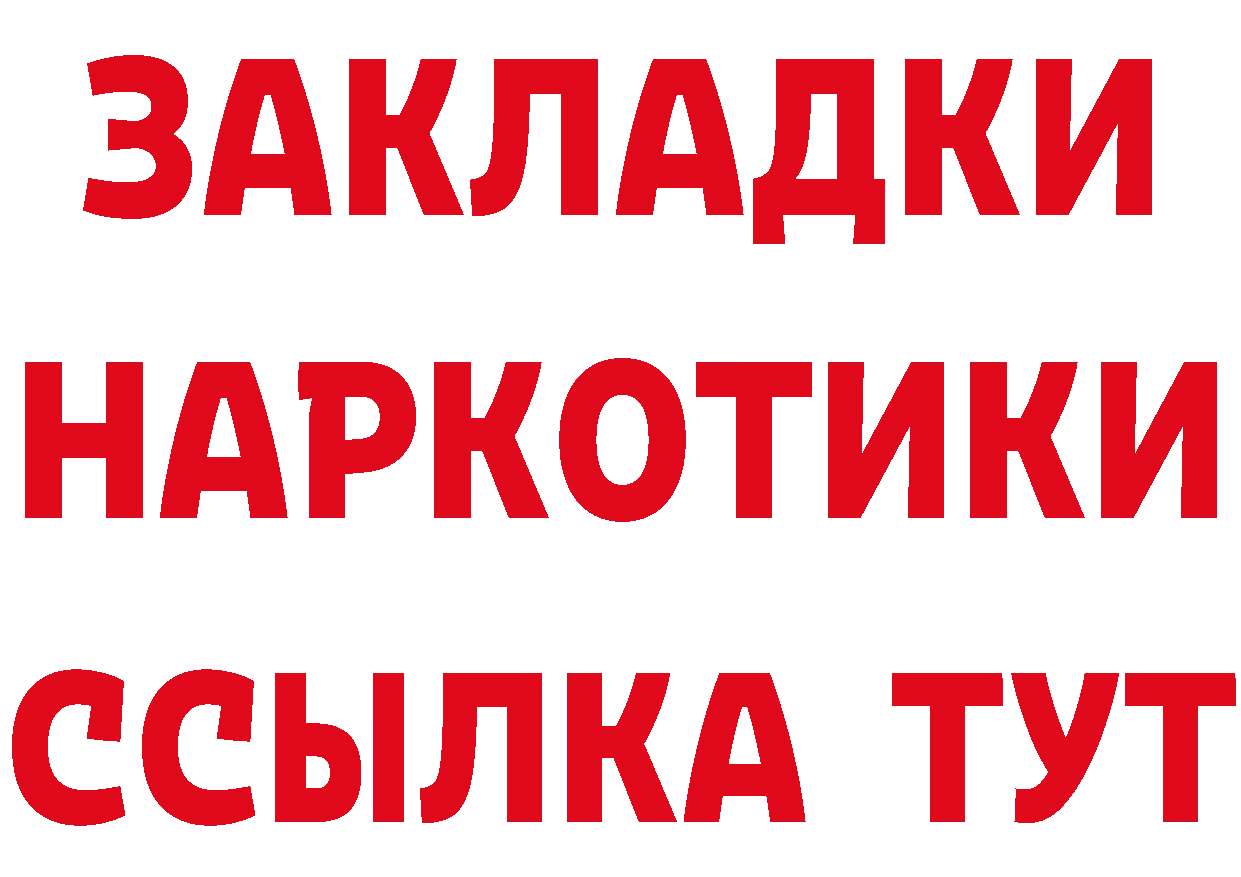 ЗАКЛАДКИ
НАРКОТИКИ
ССЫЛКА ТУТ